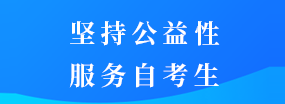 坚持公益性
服务自考生